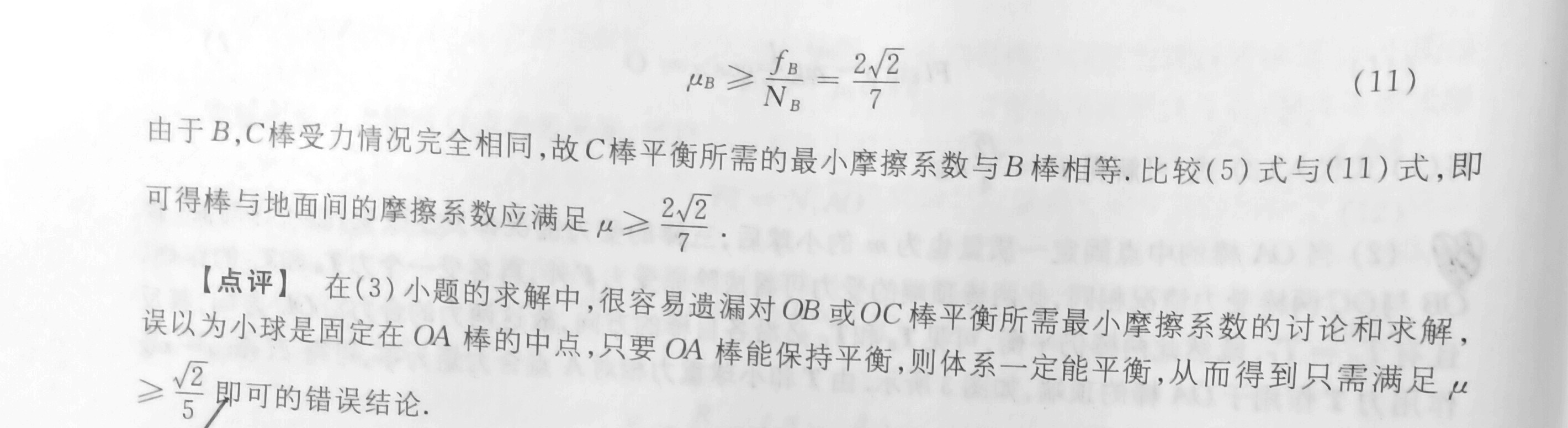 $\mu_B \geqslant \frac{f_B}{N_B} = \frac{2\sqrt{2}}{7}$ (11)

由于B,C棒受力情况完全相同,故C棒平衡所需的最小摩擦系数与B棒相等.比较(5)式与(11)式,即可得棒与地面间的摩擦系数应满足$\mu \geqslant \frac{2\sqrt{2}}{7}$.

【点评】 在(3)小题的求解中,很容易遗漏对OB或OC棒平衡所需最小摩擦系数的讨论和求解,误以为小球是固定在OA棒的中点,只要OA棒能保持平衡,则体系一定能平衡,从而得到只需满足$\mu \geqslant \frac{\sqrt{2}}{5}$即可的错误结论.